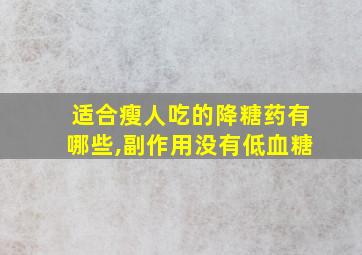 适合瘦人吃的降糖药有哪些,副作用没有低血糖